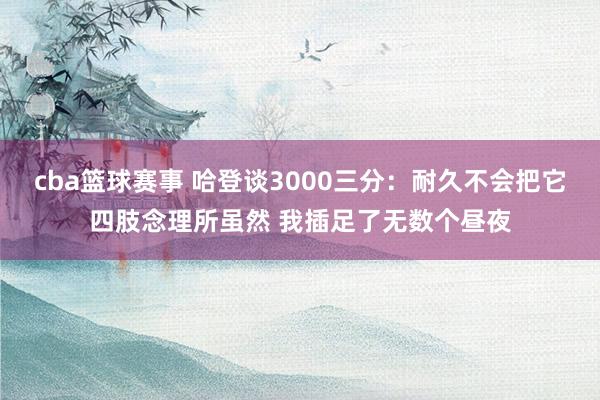 cba篮球赛事 哈登谈3000三分：耐久不会把它四肢念理所虽然 我插足了无数个昼夜